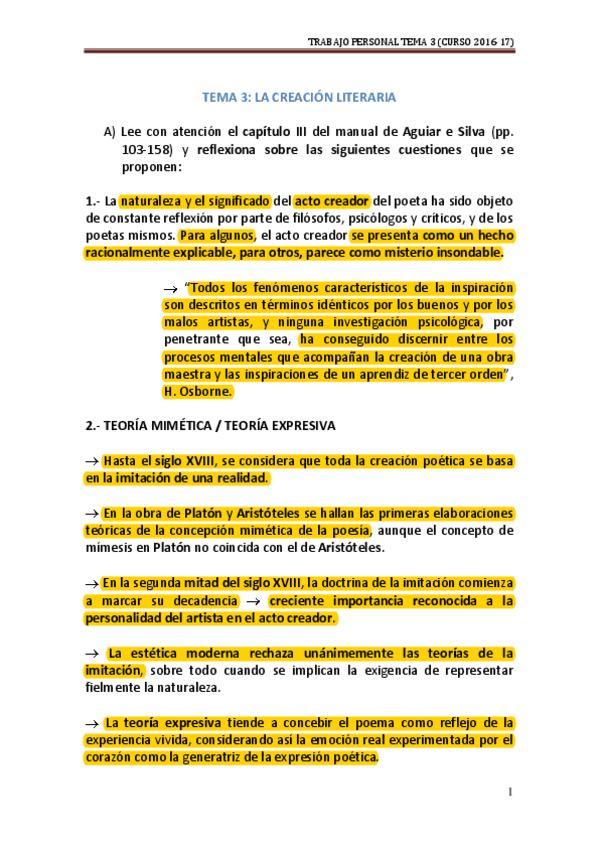 TRABAJO PERSONAL TEMA 3 (CURSO 2016 17)

TEMA 3: LA CREACIÓN LITERARIA

A) Lee con atención el capítulo III del manual de Aguiar e Silva (pp. 103-158) y reflexiona sobre las siguientes cuestiones que se proponen:

1.- La naturaleza y el significado del acto creador del poeta ha sido objeto de constante reflexión por parte de filósofos, psicólogos y críticos, y de los poetas mismos. Para algunos, el acto creador se presenta como un hecho racionalmente explicable, para otros, parece como misterio insondable.

→ "Todos los fenómenos característicos de la inspiración son descritos en términos idénticos por los buenos y por los malos artistas, y ninguna investigación psicológica, por penetrante que sea, ha conseguido discernir entre los procesos mentales que acompañan la creación de una obra maestra y las inspiraciones de un aprendiz de tercer orden", H. Osborne.

2.- TEORÍA MIMÉTICA / TEORÍA EXPRESIVA

→ Hasta el siglo XVIII, se considera que toda la creación poética se basa en la imitación de una realidad.

→ En la obra de Platón y Aristóteles se hallan las primeras elaboraciones teóricas de la concepción mimética de la poesía, aunque el concepto de mímesis en Platón no coincida con el de Aristóteles.

→ En la segunda mitad del siglo XVIII, la doctrina de la imitación comienza a marcar su decadencia → creciente importancia reconocida a la personalidad del artista en el acto creador.

→ La estética moderna rechaza unánimemente las teorías de la imitación, sobre todo cuando se implican la exigencia de representar fielmente la naturaleza.

→ La teoría expresiva tiende a concebir el poema como reflejo de la experiencia vivida, considerando así la emoción real experimentada por el corazón como la generatriz de la expresión poética.

1